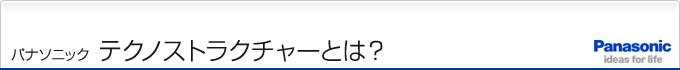 パナソニック テクノストラクチャーとは？

Panasonic
ideas for life